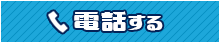 電話する